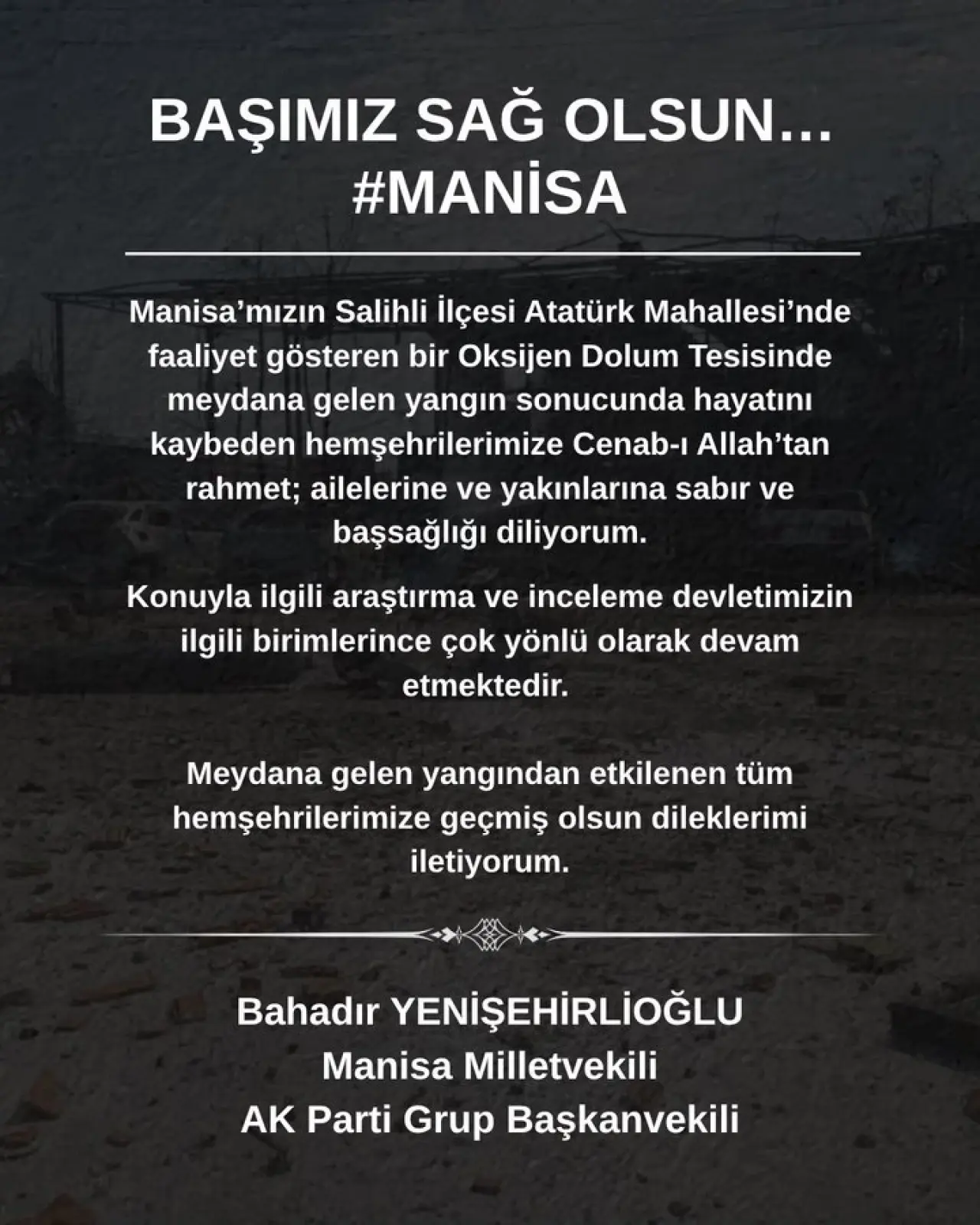 BAŞIMIZ SAĞ OLSUN…
#MANİSA

Manisa'mızın Salihli İlçesi Atatürk Mahallesi'nde faaliyet gösteren bir Oksijen Dolum Tesisinde meydana gelen yangın sonucunda hayatını kaybeden hemşehrilerimize Cenab-ı Allah'tan rahmet; ailelerine ve yakınlarına sabır ve başsağlığı diliyorum.

Konuyla ilgili araştırma ve inceleme devletimizin ilgili birimlerince çok yönlü olarak devam etmektedir.

Meydana gelen yangından etkilenen tüm hemşehrilerimize geçmiş olsun dileklerimi iletiyorum.

Bahadır YENİŞEHİRLİOĞLU
Manisa Milletvekili
AK Parti Grup Başkanvekili